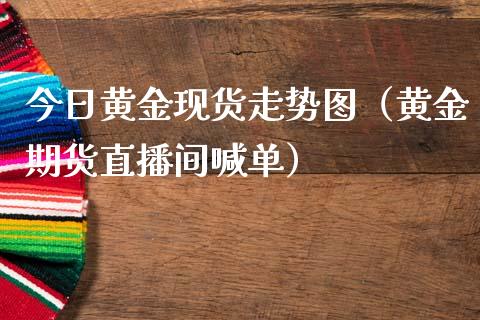 今日黄金现货走势图（黄金期货直播间喊单）